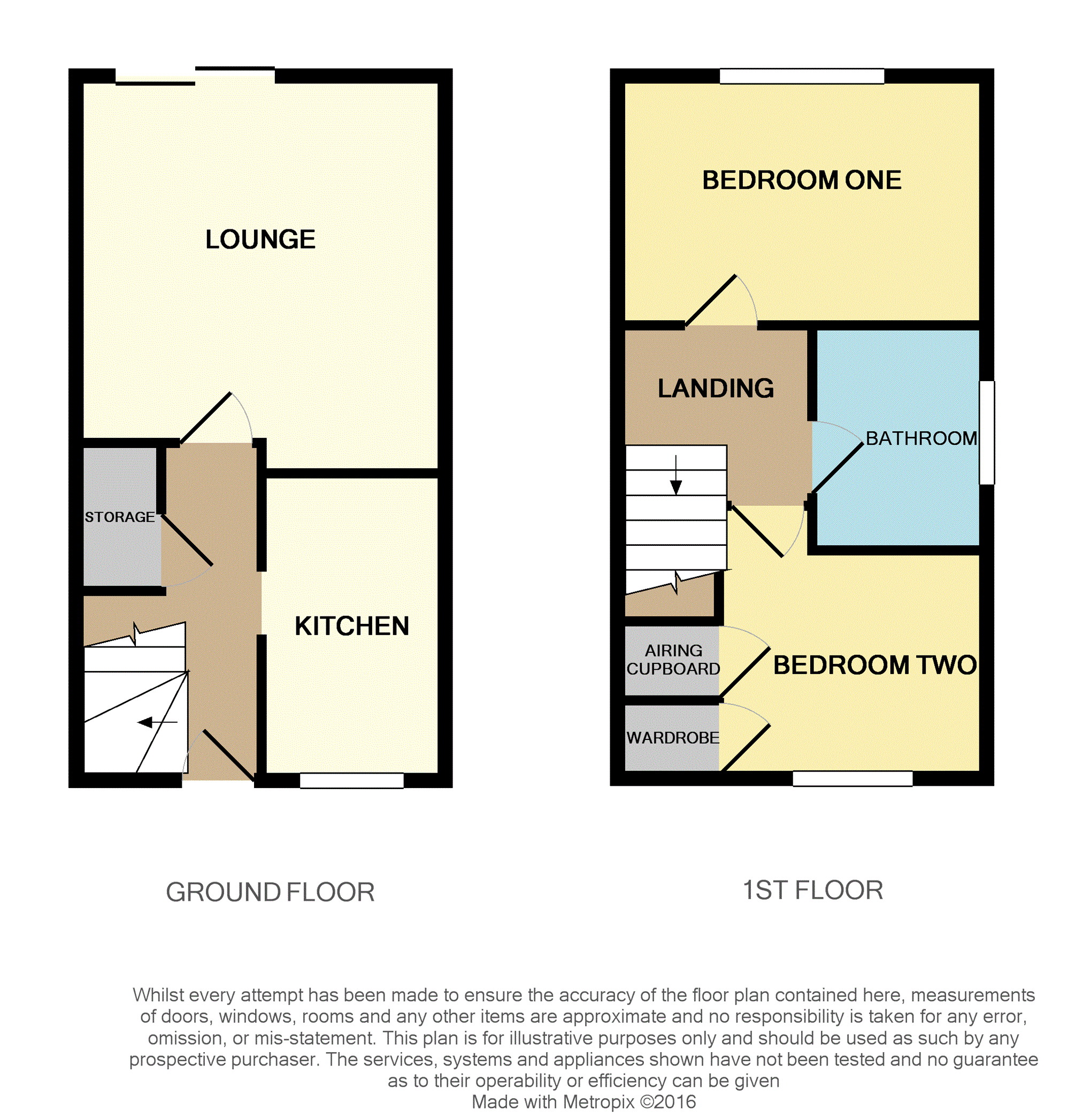 LOUNGE

STORAGE

KITCHEN

BEDROOM ONE

LANDING

BATHROOM

AIRING CUPBOARD

BEDROOM TWO

WARDROBE

GROUND FLOOR

1ST FLOOR

Whilst every attempt has been made to ensure the accuracy of the floor plan contained here, measurements of doors, windows, rooms and any other items are approximate and no responsibility is taken for any error, omission, or mis-statement. This plan is for illustrative purposes only and should be used as such by any prospective purchaser. The services, systems and appliances shown have not been tested and no guarantee as to their operability or efficiency can be given
Made with Metropix ©2016